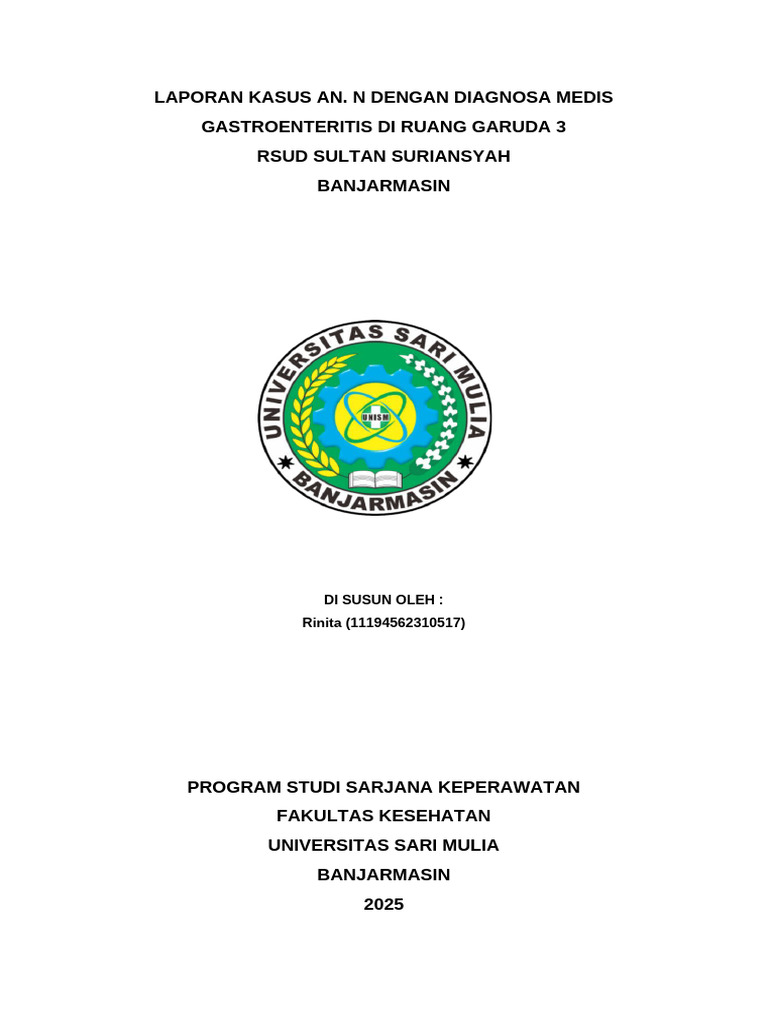 LAPORAN KASUS AN. N DENGAN DIAGNOSA MEDIS
GASTROENTERITIS DI RUANG GARUDA 3
RSUD SULTAN SURIANSYAH
BANJARMASIN

UNIVERSITAS SARI MULIA
UNISM
BANJARMASIN

DI SUSUN OLEH :
Rinita (11194562310517)

PROGRAM STUDI SARJANA KEPERAWATAN
FAKULTAS KESEHATAN
UNIVERSITAS SARI MULIA
BANJARMASIN
2025